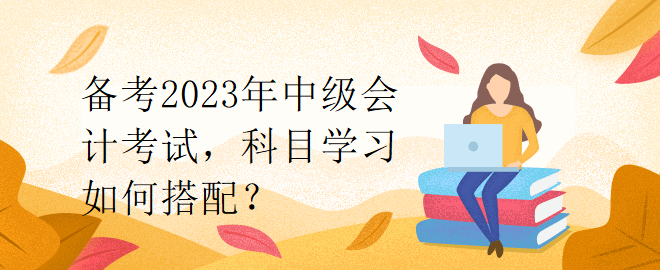 备考2023年中级会计考试，科目学习如何搭配？